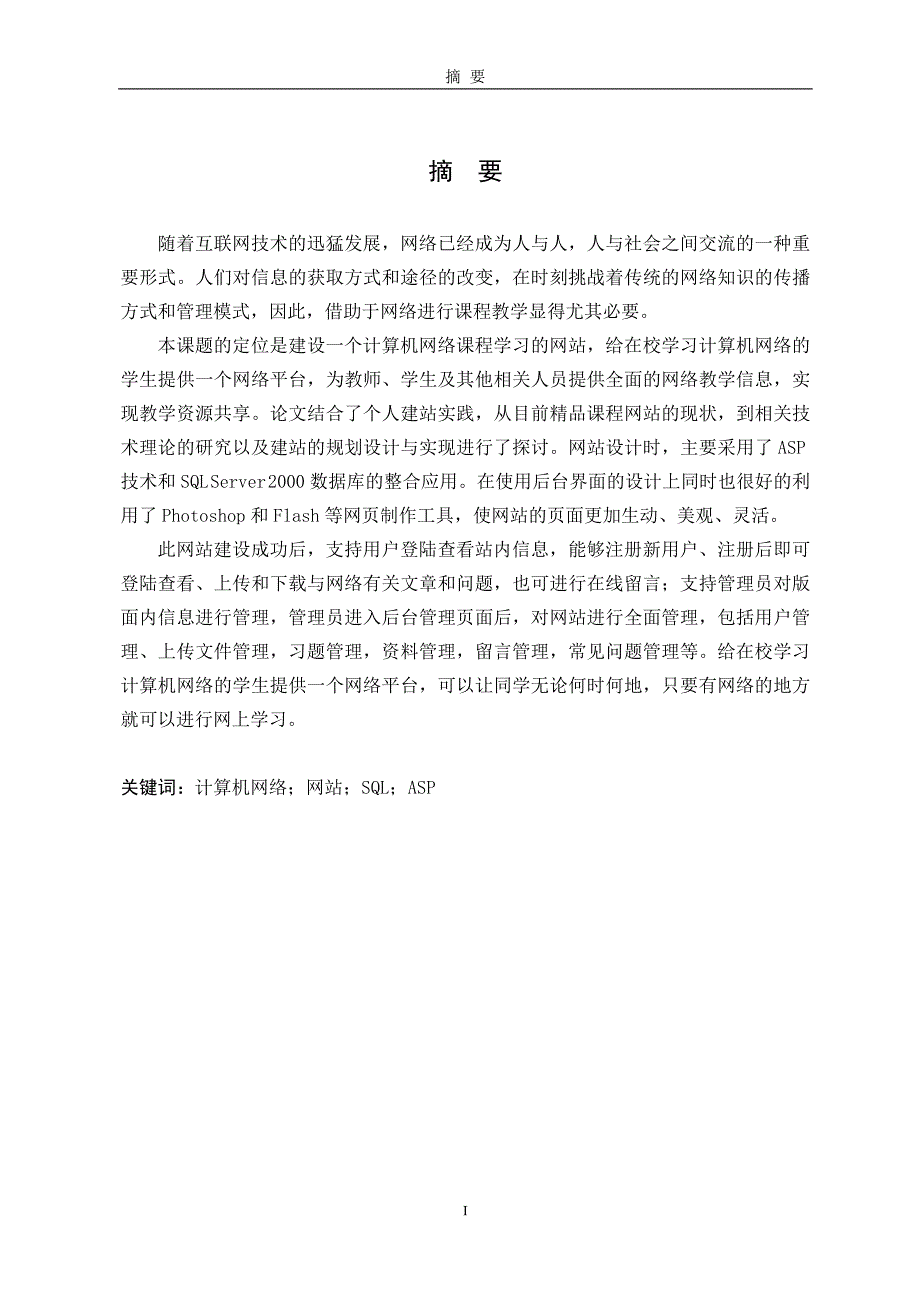 摘 要

摘 要

随着互联网技术的迅猛发展，网络已经成为人与人，人与社会之间交流的一种重要形式。人们对信息的获取方式和途径的改变，在时刻挑战着传统的网络知识的传播方式和管理模式，因此，借助于网络进行课程教学显得尤其必要。

本课题的定位是建设一个计算机网络课程学习的网站，给在校学习计算机网络的学生提供一个网络平台，为教师、学生及其他相关人员提供全面的网络教学信息，实现教学资源共享。论文结合了个人建站实践，从目前精品课程网站的现状，到相关技术理论的研究以及建站的规划设计与实现进行了探讨。网站设计时，主要采用了 ASP 技术和 SQLServer2000 数据库的整合应用。在使用后台界面的设计上同时也很好的利用了 Photoshop 和 Flash 等网页制作工具，使网站的页面更加生动、美观、灵活。

此网站建设成功后，支持用户登陆查看站内信息，能够注册新用户、注册后即可登陆查看、上传和下载与网络有关文章和问题，也可进行在线留言；支持管理员对版面内信息进行管理，管理员进入后台管理页面后，对网站进行全面管理，包括用户管理、上传文件管理，习题管理，资料管理，留言管理，常见问题管理等。给在校学习计算机网络的学生提供一个网络平台，可以让同学无论何时何地，只要有网络的地方就可以进行网上学习。

关键词：计算机网络；网站；SQL；ASP

I